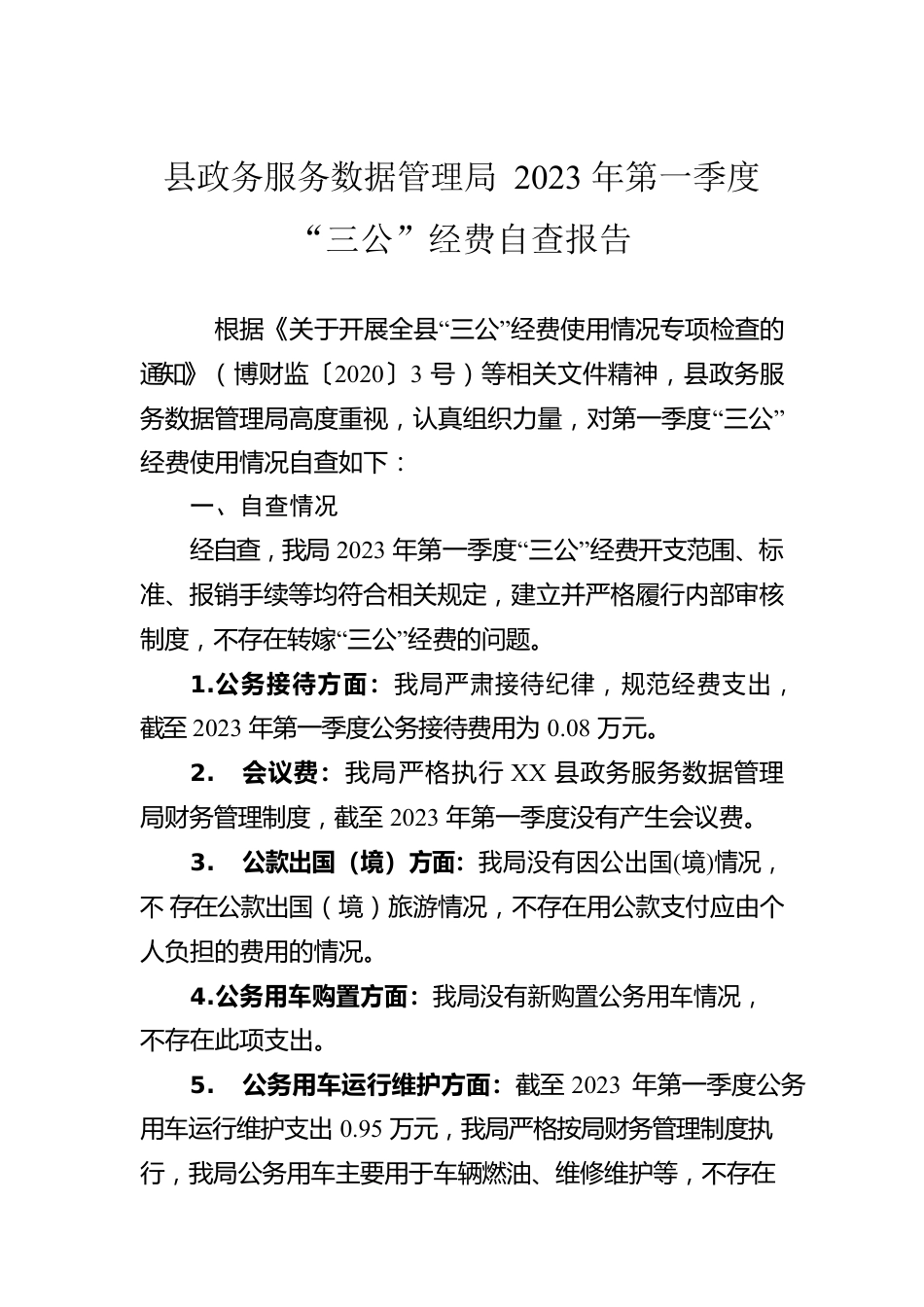 县政务服务数据管理局 2023 年第一季度“三公”经费自查报告

根据《关于开展全县“三公”经费使用情况专项检查的通知》（博财监〔2020〕3 号）等相关文件精神，县政务服务数据管理局高度重视，认真组织力量，对第一季度“三公”经费使用情况自查如下：

一、自查情况

经自查，我局 2023 年第一季度“三公”经费开支范围、标准、报销手续等均符合相关规定，建立并严格履行内部审核制度，不存在转嫁“三公”经费的问题。

1.公务接待方面：我局严肃接待纪律，规范经费支出，截至 2023 年第一季度公务接待费用为 0.08 万元。

2. 会议费：我局严格执行 XX 县政务服务数据管理局财务管理制度，截至 2023 年第一季度没有产生会议费。

3. 公款出国（境）方面：我局没有因公出国(境)情况，不 存在公款出国（境）旅游情况，不存在用公款支付应由个人负担的费用的情况。

4.公务用车购置方面：我局没有新购置公务用车情况，不存在此项支出。

5. 公务用车运行维护方面：截至 2023 年第一季度公务用车运行维护支出 0.95 万元，我局严格按局财务管理制度执行，我局公务用车主要用于车辆燃油、维修维护等，不存在